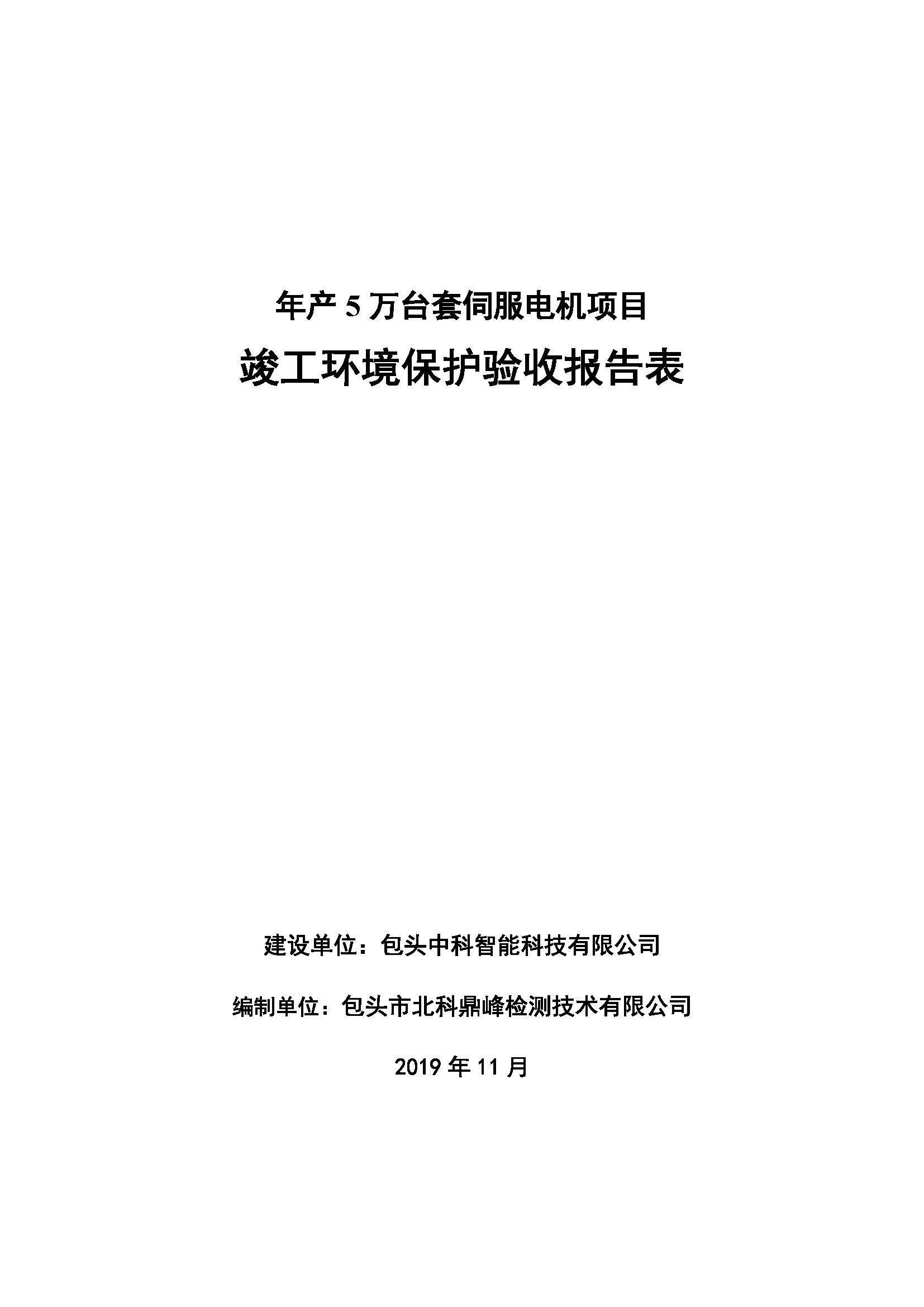 年产 5 万台套伺服电机项目

竣工环境保护验收报告表

建设单位：包头中科智能科技有限公司

编制单位：包头市北科鼎峰检测技术有限公司

2019 年 11 月